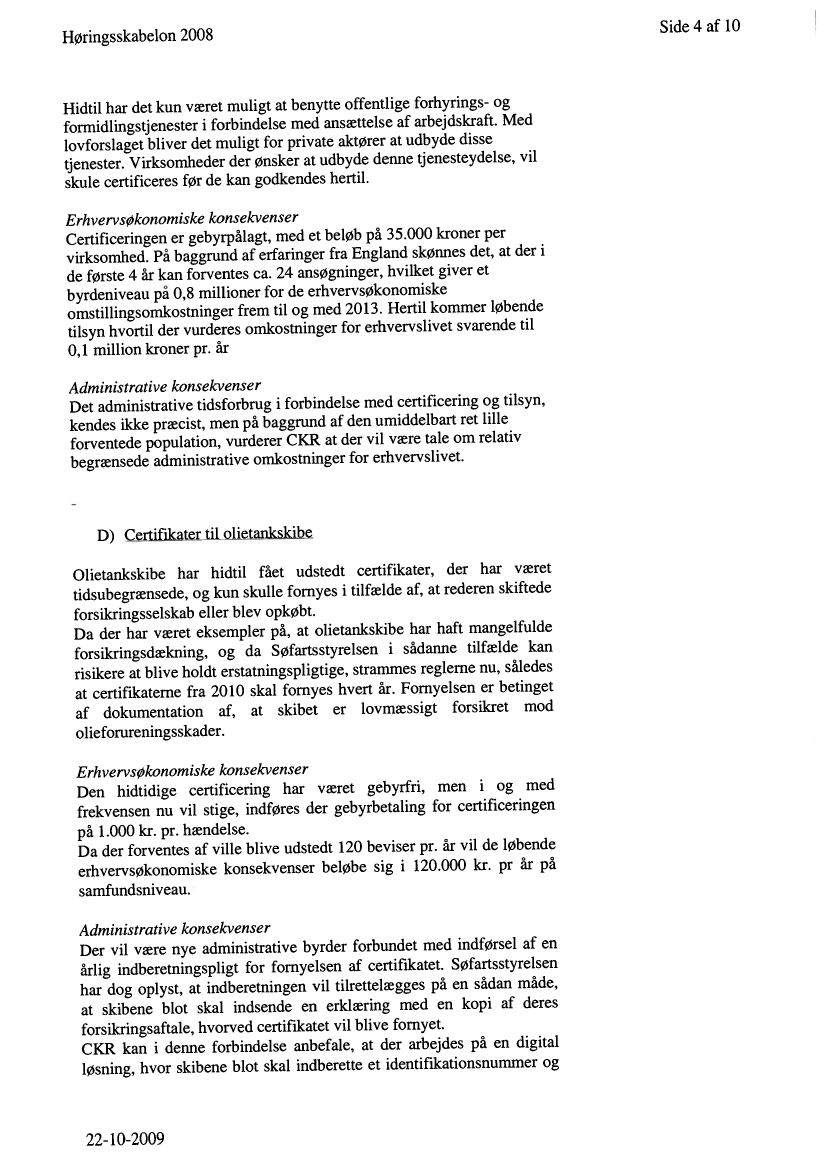 Høringsskabelon 2008

Side 4 af 10

Hidtil har det kun været muligt at benytte offentlige forhyrings- og formidlingstjenester i forbindelse med ansættelse af arbejdskraft. Med lovforslaget bliver det muligt for private aktører at udbyde disse tjenester. Virksomheder der ønsker at udbyde denne tjenesteydelse, vil skule certificeres før de kan godkendes hertil.

Erhvervsøkonomiske konsekvenser
Certificeringen er gebyrpålagt, med et beløb på 35.000 kroner per virksomhed. På baggrund af erfaringer fra England skønnes det, at der i de første 4 år kan forventes ca. 24 ansøgninger, hvilket giver et byrdeniveau på 0,8 millioner for de erhvervsøkonomiske omstillingsomkostninger frem til og med 2013. Hertil kommer løbende tilsyn hvortil der vurderes omkostninger for erhvervslivet svarende til 0,1 million kroner pr. år

Administrative konsekvenser
Det administrative tidsforbrug i forbindelse med certificering og tilsyn, kendes ikke præcist, men på baggrund af den umiddelbart ret lille forventede population, vurderer CKR at der vil være tale om relativ begrænsede administrative omkostninger for erhvervslivet.

-

D) Certifikater til olietankskibe

Olietankskibe har hidtil fået udstedt certifikater, der har været tidsubegrænsede, og kun skulle fornyes i tilfælde af, at rederen skiftede forsikringsselskab eller blev opkøbt.
Da der har været eksempler på, at olietankskibe har haft mangelfulde forsikringsdækning, og da Søfartsstyrelsen i sådanne tilfælde kan risikere at blive holdt erstatningspligtige, strammes reglerne nu, således at certifikaterne fra 2010 skal fornyes hvert år. Fornyelsen er betinget af dokumentation af, at skibet er lovmæssigt forsikret mod olieforureningsskader.

Erhvervsøkonomiske konsekvenser
Den hidtidige certificering har været gebyrfri, men i og med frekvensen nu vil stige, indføres der gebyrbetaling for certificeringen på 1.000 kr. pr. hændelse.
Da der forventes af ville blive udstedt 120 beviser pr. år vil de løbende erhvervsøkonomiske konsekvenser beløbe sig i 120.000 kr. pr år på samfundsniveau.

Administrative konsekvenser
Der vil være nye administrative byrder forbundet med indførsel af en årlig indberetningspligt for fornyelsen af certifikatet. Søfartsstyrelsen har dog oplyst, at indberetningen vil tilrettelægges på en sådan måde, at skibene blot skal indsende en erklæring med en kopi af deres forsikringsaftale, hvorved certifikatet vil blive fornyet.
CKR kan i denne forbindelse anbefale, at der arbejdes på en digital løsning, hvor skibene blot skal indberette et identifikationsnummer og

22-10-2009